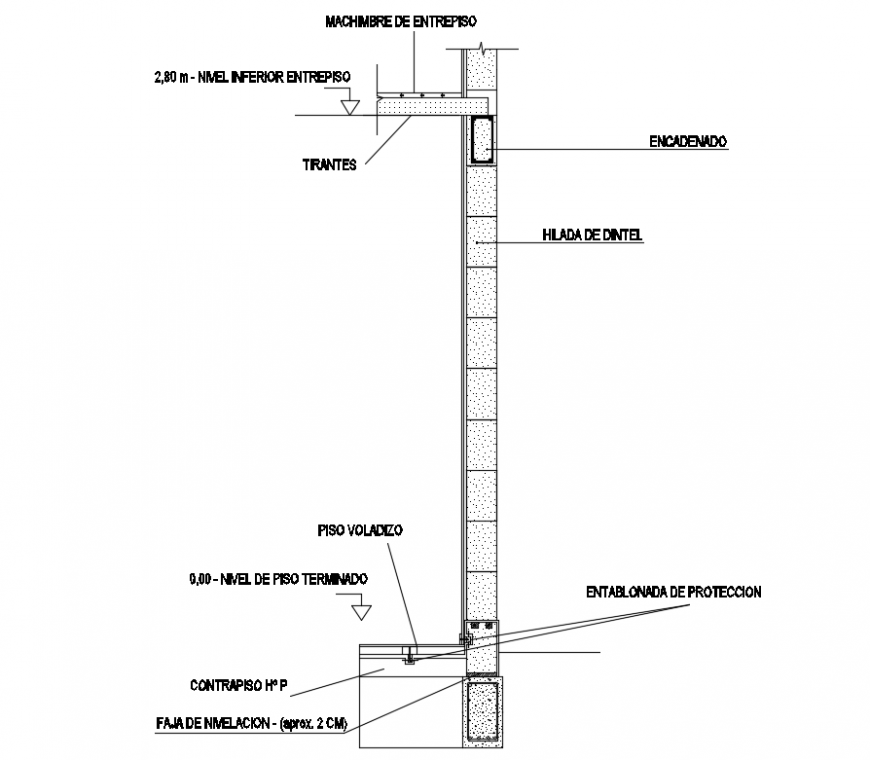 MACHIMBRE DE ENTREPISO

2,80 m - NIVEL INFERIOR ENTREPISO

TIRANTES

ENCADENADO

HILADA DE DINTEL

PISO VOLADIZO

0,00 - NIVEL DE PISO TERMINADO

ENTABLONADA DE PROTECCION

CONTRAPISO Hº P

FAJA DE NIVELACION - (aprox. 2 CM)